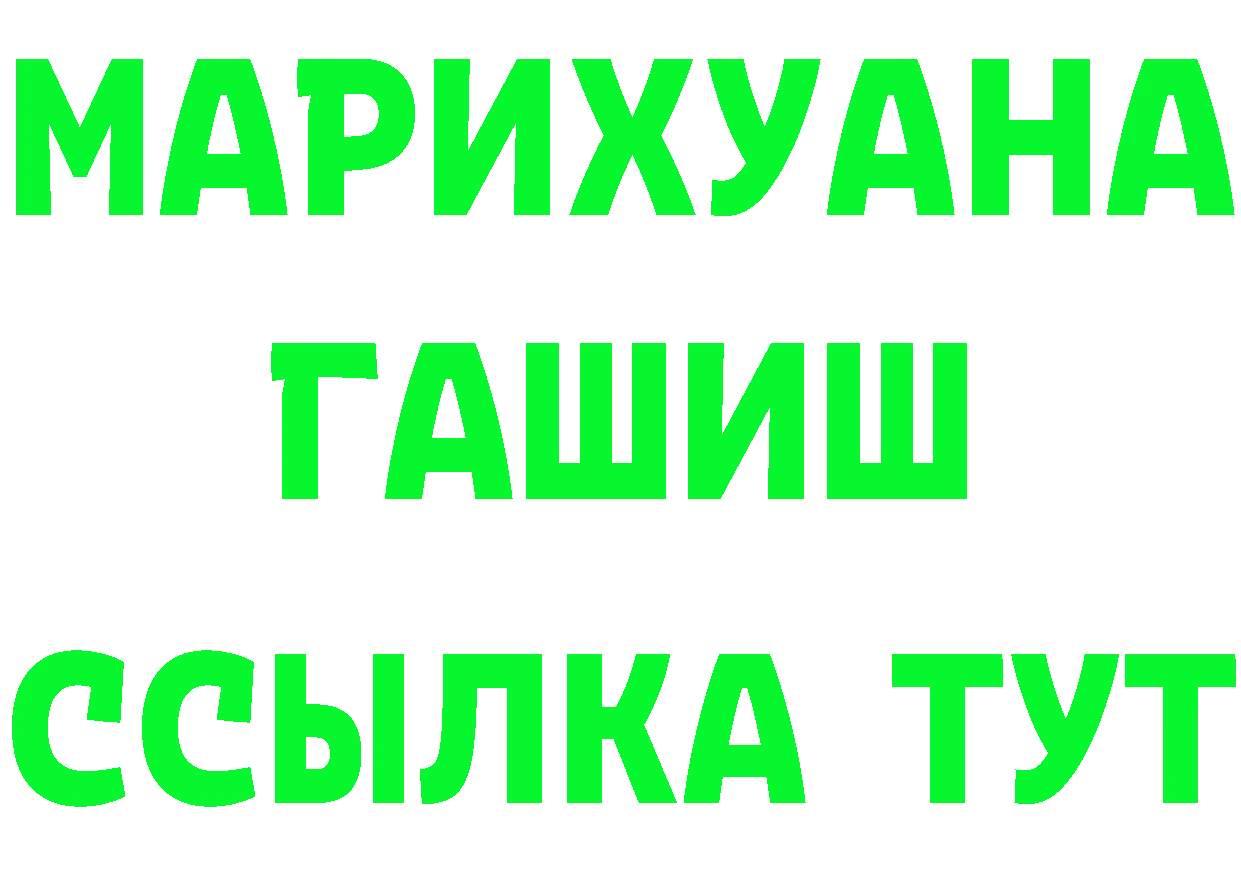 МАРИХУАНА
ГАШИШ
ССЫЛКА ТУТ